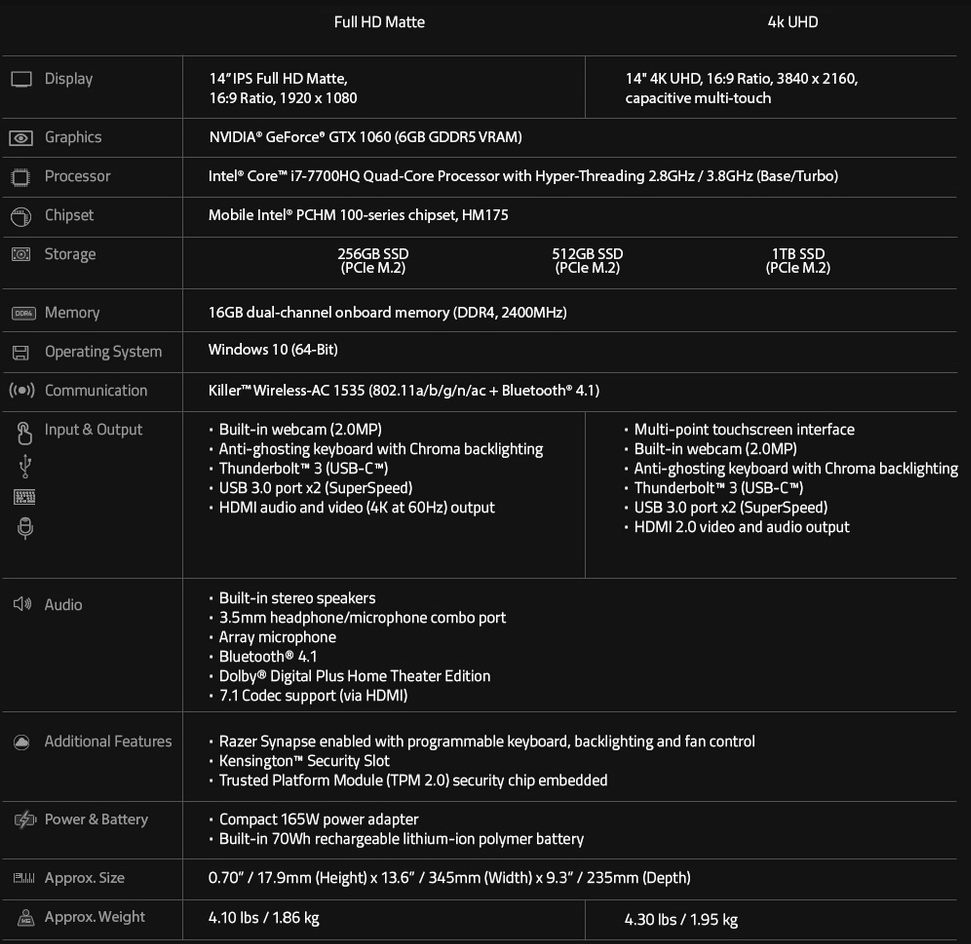 | | Full HD Matte | 4k UHD |
|---|---|---|
| Display | 14" IPS Full HD Matte, 16:9 Ratio, 1920 x 1080 | 14" 4K UHD, 16:9 Ratio, 3840 x 2160, capacitive multi-touch |
| Graphics | NVIDIA® GeForce® GTX 1060 (6GB GDDR5 VRAM) | |
| Processor | Intel® Core™ i7-7700HQ Quad-Core Processor with Hyper-Threading 2.8GHz / 3.8GHz (Base/Turbo) | |
| Chipset | Mobile Intel® PCHM 100-series chipset, HM175 | |
| Storage | 256GB SSD (PCIe M.2) 512GB SSD (PCIe M.2) 1TB SSD (PCIe M.2) | |
| Memory | 16GB dual-channel onboard memory (DDR4, 2400MHz) | |
| Operating System | Windows 10 (64-Bit) | |
| Communication | Killer™ Wireless-AC 1535 (802.11a/b/g/n/ac + Bluetooth® 4.1) | |
| Input & Output | • Built-in webcam (2.0MP) • Anti-ghosting keyboard with Chroma backlighting • Thunderbolt™ 3 (USB-C™) • USB 3.0 port x2 (SuperSpeed) • HDMI audio and video (4K at 60Hz) output | • Multi-point touchscreen interface • Built-in webcam (2.0MP) • Anti-ghosting keyboard with Chroma backlighting • Thunderbolt™ 3 (USB-C™) • USB 3.0 port x2 (SuperSpeed) • HDMI 2.0 video and audio output |
| Audio | • Built-in stereo speakers • 3.5mm headphone/microphone combo port • Array microphone • Bluetooth® 4.1 • Dolby® Digital Plus Home Theater Edition • 7.1 Codec support (via HDMI) | |
| Additional Features | • Razer Synapse enabled with programmable keyboard, backlighting and fan control • Kensington™ Security Slot • Trusted Platform Module (TPM 2.0) security chip embedded | |
| Power & Battery | • Compact 165W power adapter • Built-in 70Wh rechargeable lithium-ion polymer battery | |
| Approx. Size | 0.70" / 17.9mm (Height) x 13.6" / 345mm (Width) x 9.3" / 235mm (Depth) | |
| Approx. Weight | 4.10 lbs / 1.86 kg | 4.30 lbs / 1.95 kg |